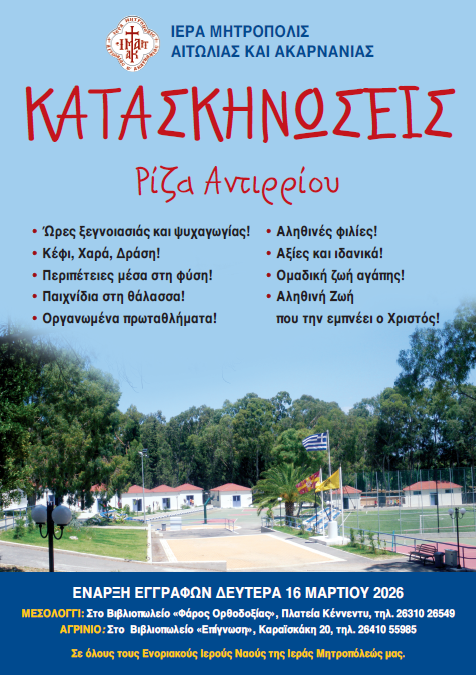 ΙΕΡΑ ΜΗΤΡΟΠΟΛΙΣ
ΑΙΤΩΛΙΑΣ ΚΑΙ ΑΚΑΡΝΑΝΙΑΣ

ΚΑΤΑΣΚΗΝΩΣΕΙΣ

Ρίζα Αντιρρίου

• Ώρες ξεγνοιασιάς και ψυχαγωγίας!
• Κέφι, Χαρά, Δράση!
• Περιπέτειες μέσα στη φύση!
• Παιχνίδια στη θάλασσα!
• Οργανωμένα πρωταθλήματα!

• Αληθινές φιλίες!
• Αξίες και ιδανικά!
• Ομαδική ζωή αγάπης!
• Αληθινή Ζωή που την εμπνέει ο Χριστός!

ΕΝΑΡΞΗ ΕΓΓΡΑΦΩΝ ΔΕΥΤΕΡΑ 16 ΜΑΡΤΙΟΥ 2026

ΜΕΣΟΛΟΓΓΙ: Στο Βιβλιοπωλείο «Φάρος Ορθοδοξίας», Πλατεία Κέννεντυ, τηλ. 26310 26549
ΑΓΡΙΝΙΟ: Στο Βιβλιοπωλείο «Επίγνωση», Καραϊσκάκη 20, τηλ. 26410 55985

Σε όλους τους Ενοριακούς Ιερούς Ναούς της Ιεράς Μητροπόλεώς μας.